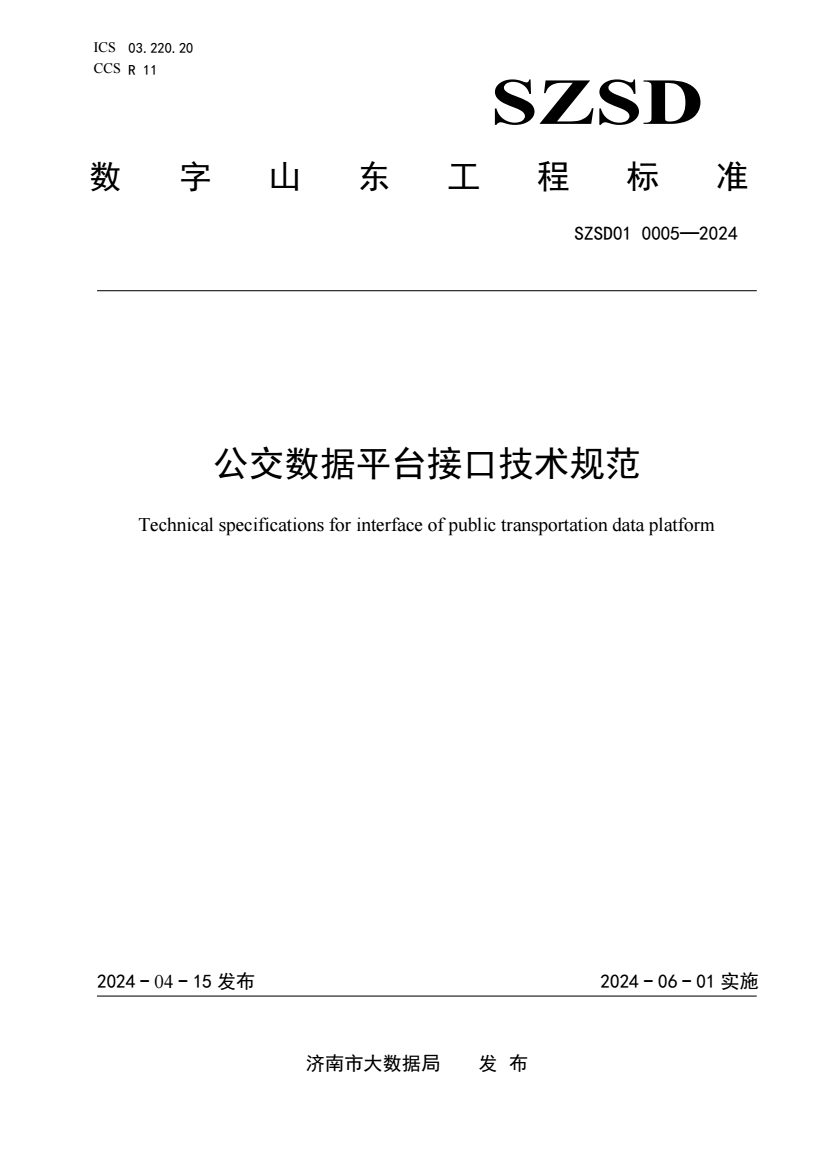 ICS 03.220.20
CCS R 11

SZSD

数 字 山 东 工 程 标 准

SZSD01 0005—2024

公交数据平台接口技术规范

Technical specifications for interface of public transportation data platform

2024 - 04 - 15 发布

2024 - 06 - 01 实施

济南市大数据局 发 布